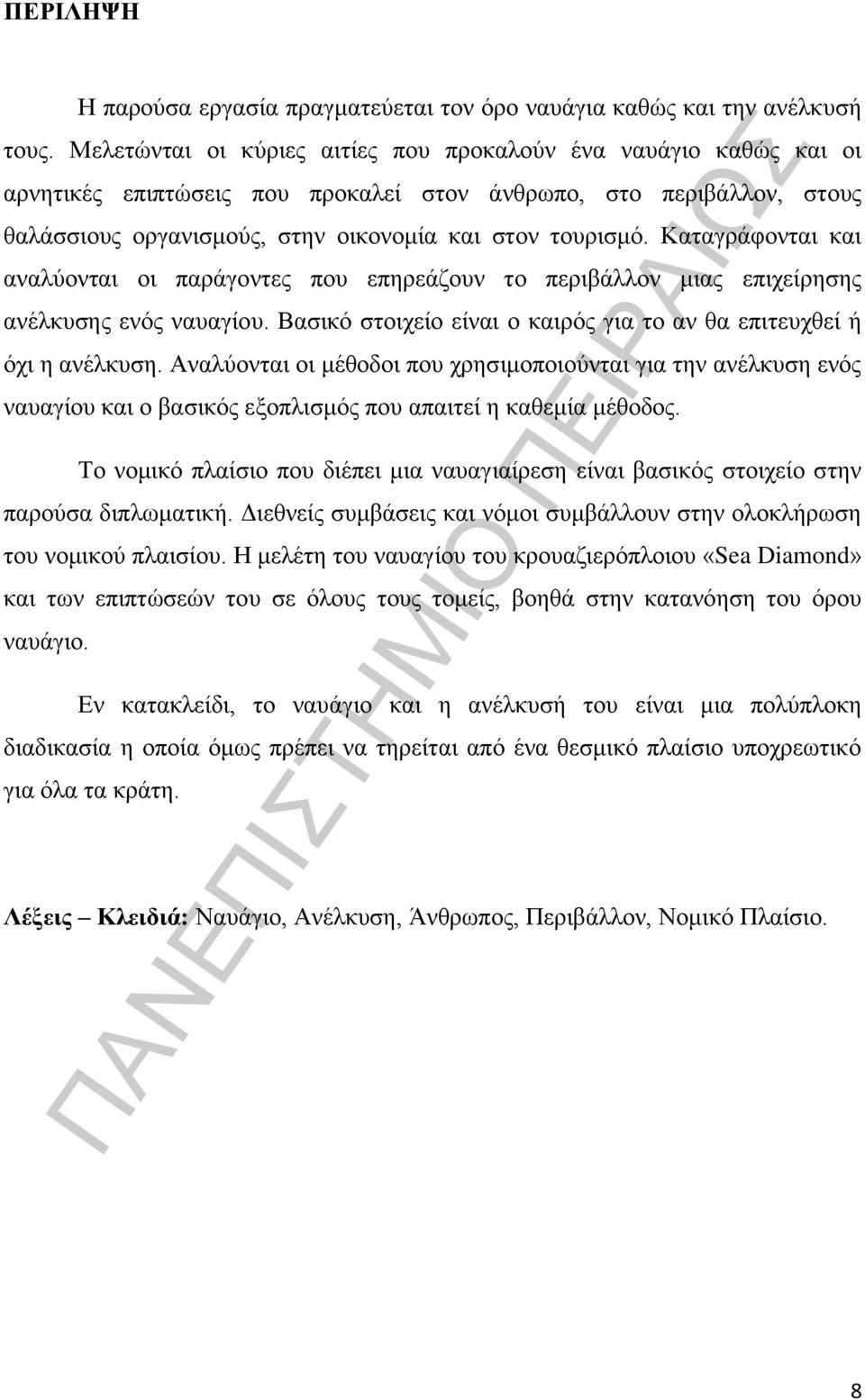 ΠΕΡΙΛΗΨΗ

Η παρούσα εργασία πραγματεύεται τον όρο ναυάγια καθώς και την ανέλκυσή τους. Μελετώνται οι κύριες αιτίες που προκαλούν ένα ναυάγιο καθώς και οι αρνητικές επιπτώσεις που προκαλεί στον άνθρωπο, στο περιβάλλον, στους θαλάσσιους οργανισμούς, στην οικονομία και στον τουρισμό. Καταγράφονται και αναλύονται οι παράγοντες που επηρεάζουν το περιβάλλον μιας επιχείρησης ανέλκυσης ενός ναυαγίου. Βασικό στοιχείο είναι ο καιρός για το αν θα επιτευχθεί ή όχι η ανέλκυση. Αναλύονται οι μέθοδοι που χρησιμοποιούνται για την ανέλκυση ενός ναυαγίου και ο βασικός εξοπλισμός που απαιτεί η καθεμία μέθοδος.

Το νομικό πλαίσιο που διέπει μια ναυαγιαίρεση είναι βασικός στοιχείο στην παρούσα διπλωματική. Διεθνείς συμβάσεις και νόμοι συμβάλλουν στην ολοκλήρωση του νομικού πλαισίου. Η μελέτη του ναυαγίου του κρουαζιερόπλοιου «Sea Diamond» και των επιπτώσεών του σε όλους τους τομείς, βοηθά στην κατανόηση του όρου ναυάγιο.

Εν κατακλείδι, το ναυάγιο και η ανέλκυσή του είναι μια πολύπλοκη διαδικασία η οποία όμως πρέπει να τηρείται από ένα θεσμικό πλαίσιο υποχρεωτικό για όλα τα κράτη.

Λέξεις – Κλειδιά: Ναυάγιο, Ανέλκυση, Άνθρωπος, Περιβάλλον, Νομικό Πλαίσιο.

ΠΑΝΕΠΙΣΤΗΜΙΟ ΠΕΙΡΑΙΩΣ

8